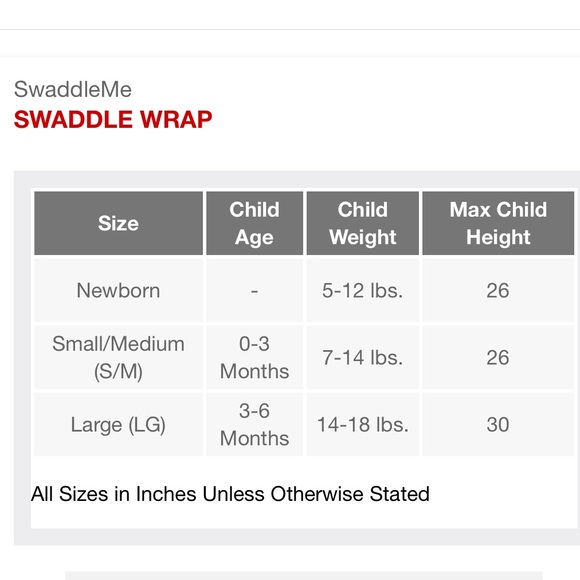 SwaddleMe
SWADDLE WRAP

| Size | Child Age | Child Weight | Max Child Height |
|---|---|---|---|
| Newborn | - | 5-12 lbs. | 26 |
| Small/Medium (S/M) | 0-3 Months | 7-14 lbs. | 26 |
| Large (LG) | 3-6 Months | 14-18 lbs. | 30 |

All Sizes in Inches Unless Otherwise Stated